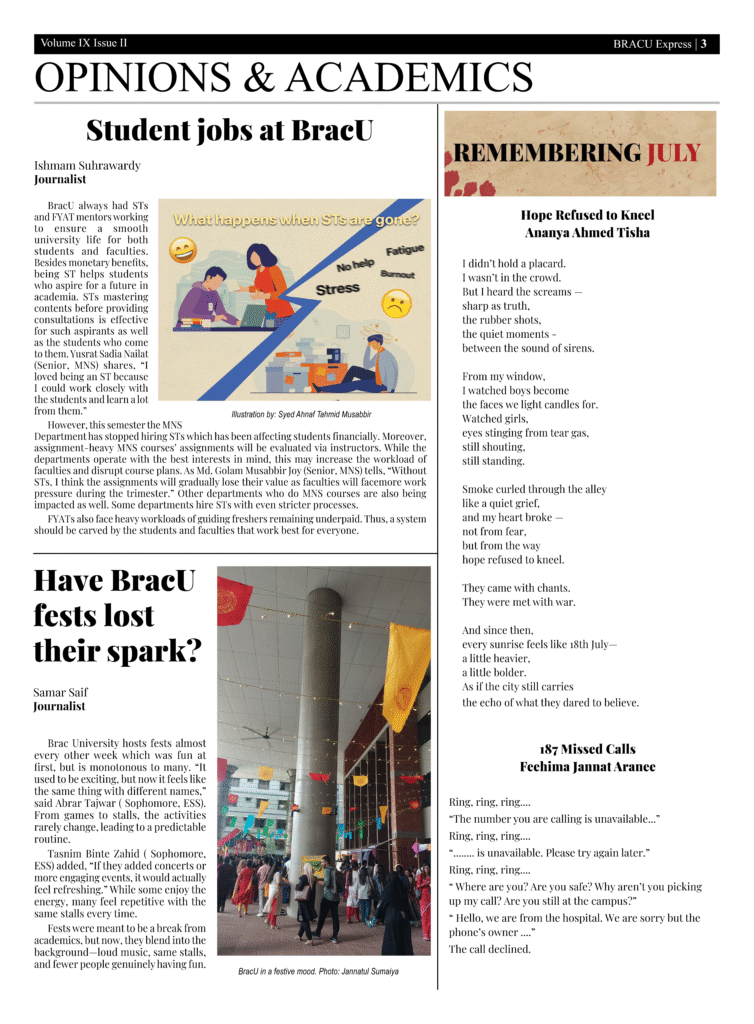 Volume IX Issue II

BRACU Express | 3

OPINIONS & ACADEMICS

Student jobs at BracU

Ishmam Suhrawardy
Journalist

BracU always had STs and FYAT mentors working to ensure a smooth university life for both students and faculties. Besides monetary benefits, being ST helps students who aspire for a future in academia. STs mastering contents before providing consultations is effective for such aspirants as well as the students who come to them. Yusrat Sadia Nailat (Senior, MNS) shares, "I loved being an ST because I could work closely with the students and learn a lot from them."

What happens when STs are gone?

No help

Fatigue

Burnout

Stress

Illustration by: Syed Ahnaf Tahmid Musabbir

However, this semester the MNS Department has stopped hiring STs which has been affecting students financially. Moreover, assignment-heavy MNS courses' assignments will be evaluated via instructors. While the departments operate with the best interests in mind, this may increase the workload of faculties and disrupt course plans. As Md. Golam Musabbir Joy (Senior, MNS) tells, "Without STs, I think the assignments will gradually lose their value as faculties will facemore work pressure during the trimester." Other departments who do MNS courses are also being impacted as well. Some departments hire STs with even stricter processes.

FYATs also face heavy workloads of guiding freshers remaining underpaid. Thus, a system should be carved by the students and faculties that work best for everyone.

Have BracU fests lost their spark?

Samar Saif
Journalist

Brac University hosts fests almost every other week which was fun at first, but is monotonous to many. "It used to be exciting, but now it feels like the same thing with different names," said Abrar Tajwar ( Sophomore, ESS). From games to stalls, the activities rarely change, leading to a predictable routine.

Tasnim Binte Zahid ( Sophomore, ESS) added, "If they added concerts or more engaging events, it would actually feel refreshing." While some enjoy the energy, many feel repetitive with the same stalls every time.

Fests were meant to be a break from academics, but now, they blend into the background—loud music, same stalls, and fewer people genuinely having fun.

BracU in a festive mood. Photo: Jannatul Sumaiya

REMEMBERING JULY

Hope Refused to Kneel
Ananya Ahmed Tisha

I didn't hold a placard.
I wasn't in the crowd.
But I heard the screams —
sharp as truth,
the rubber shots,
the quiet moments -
between the sound of sirens.

From my window,
I watched boys become
the faces we light candles for.
Watched girls,
eyes stinging from tear gas,
still shouting,
still standing.

Smoke curled through the alley
like a quiet grief,
and my heart broke —
not from fear,
but from the way
hope refused to kneel.

They came with chants.
They were met with war.

And since then,
every sunrise feels like 18th July—
a little heavier,
a little bolder.
As if the city still carries
the echo of what they dared to believe.

187 Missed Calls
Feehima Jannat Aranee

Ring, ring, ring....
"The number you are calling is unavailable..."
Ring, ring, ring....
"........ is unavailable. Please try again later."
Ring, ring, ring....
" Where are you? Are you safe? Why aren't you picking up my call? Are you still at the campus?"
" Hello, we are from the hospital. We are sorry but the phone's owner ...."
The call declined.